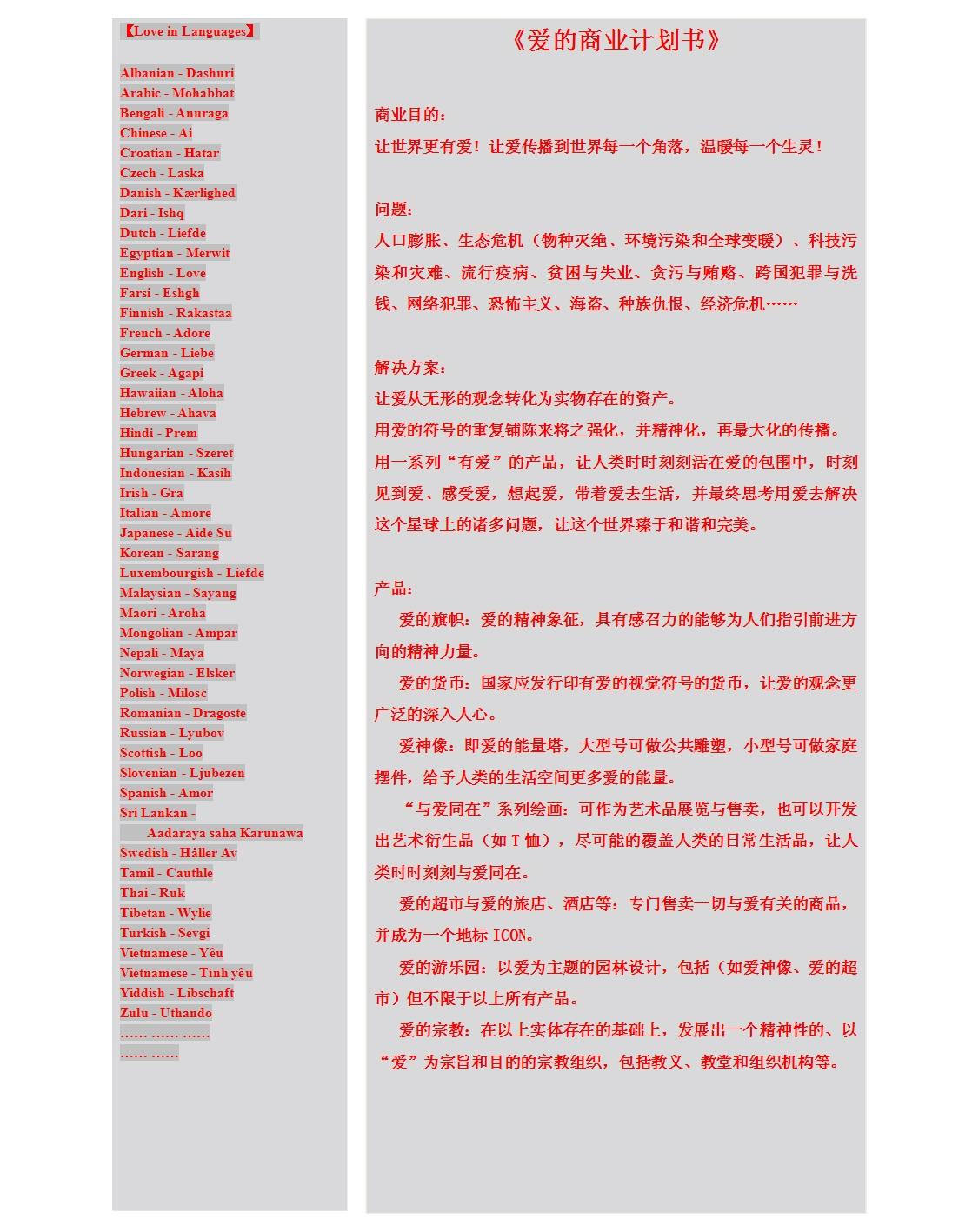 【Love in Languages】

Albanian - Dashuri
Arabic - Mohabbat
Bengali - Anuraga
Chinese - Ai
Croatian - Hatar
Czech - Laska
Danish - Kærlighed
Dari - Ishq
Dutch - Liefde
Egyptian - Merwit
English - Love
Farsi - Eshgh
Finnish - Rakastaa
French - Adore
German - Liebe
Greek - Agapi
Hawaiian - Aloha
Hebrew - Ahava
Hindi - Prem
Hungarian - Szeret
Indonesian - Kasih
Irish - Gra
Italian - Amore
Japanese - Aide Su
Korean - Sarang
Luxembourgish - Liefde
Malaysian - Sayang
Maori - Aroha
Mongolian - Ampar
Nepali - Maya
Norwegian - Elsker
Polish - Milosc
Romanian - Dragoste
Russian - Lyubov
Scottish - Loo
Slovenian - Ljubezen
Spanish - Amor
Sri Lankan - Aadaraya saha Karunawa
Swedish - Håller Av
Tamil - Cauthle
Thai - Ruk
Tibetan - Wylie
Turkish - Sevgi
Vietnamese - Yêu
Vietnamese - Tình yêu
Yiddish - Libschaft
Zulu - Uthando
…… …… ……
…… ……

《爱的商业计划书》

商业目的：
让世界更有爱！让爱传播到世界每一个角落，温暖每一个生灵！

问题：
人口膨胀、生态危机（物种灭绝、环境污染和全球变暖）、科技污染和灾难、流行疫病、贫困与失业、贪污与贿赂、跨国犯罪与洗钱、网络犯罪、恐怖主义、海盗、种族仇恨、经济危机……

解决方案：
让爱从无形的观念转化为实物存在的资产。
用爱的符号的重复铺陈来将之强化，并精神化，再最大化的传播。
用一系列“有爱”的产品，让人类时时刻刻活在爱的包围中，时刻见到爱、感受爱，想起爱，带着爱去生活，并最终思考用爱去解决这个星球上的诸多问题，让这个世界臻于和谐和完美。

产品：
爱的旗帜：爱的精神象征，具有感召力的能够为人们指引前进方向的精神力量。
爱的货币：国家应发行印有爱的视觉符号的货币，让爱的观念更广泛的深入人心。
爱神像：即爱的能量塔，大型号可做公共雕塑，小型号可做家庭摆件，给予人类的生活空间更多爱的能量。
“与爱同在”系列绘画：可作为艺术品展览与售卖，也可以开发出艺术衍生品（如 T 恤），尽可能的覆盖人类的日常生活品，让人类时时刻刻与爱同在。
爱的超市与爱的旅店、酒店等：专门售卖一切与爱有关的商品，并成为一个地标 ICON。
爱的游乐园：以爱为主题的园林设计，包括（如爱神像、爱的超市）但不限于以上所有产品。
爱的宗教：在以上实体存在的基础上，发展出一个精神性的、以“爱”为宗旨和目的的宗教组织，包括教义、教堂和组织机构等。